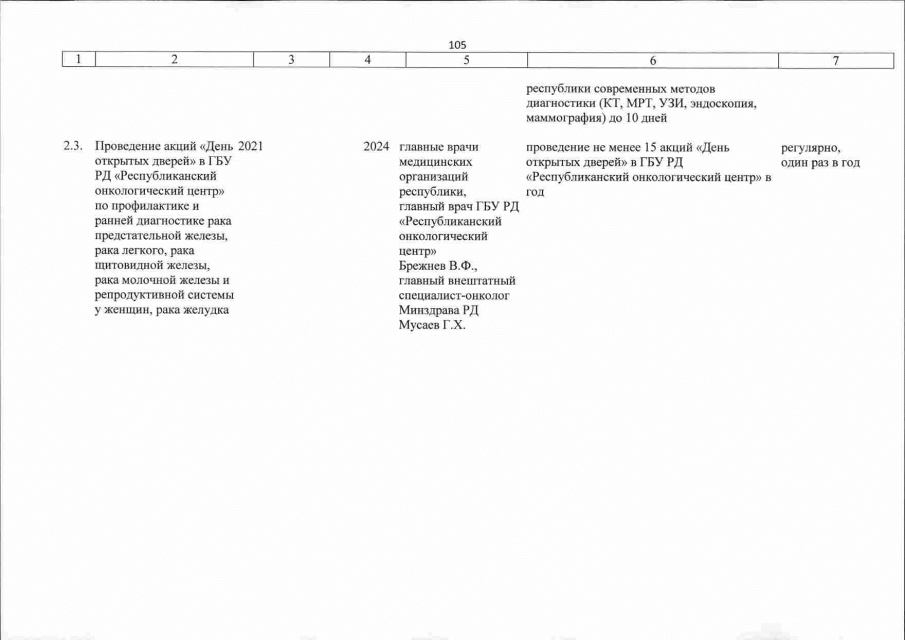 105

| 1 | 2 | 3 | 4 | 5 | 6 | 7 |
|---|---|---|---|---|---|---|
| | | | | | республики современных методов диагностики (КТ, МРТ, УЗИ, эндоскопия, маммография) до 10 дней | |
| 2.3. | Проведение акций «День открытых дверей» в ГБУ РД «Республиканский онкологический центр» по профилактике и ранней диагностике рака предстательной железы, рака легкого, рака щитовидной железы, рака молочной железы и репродуктивной системы у женщин, рака желудка | 2021 | 2024 | главные врачи медицинских организаций республики, главный врач ГБУ РД «Республиканский онкологический центр» Брежнев В.Ф., главный внештатный специалист-онколог Минздрава РД Мусаев Г.Х. | проведение не менее 15 акций «День открытых дверей» в ГБУ РД «Республиканский онкологический центр» в год | регулярно, один раз в год |